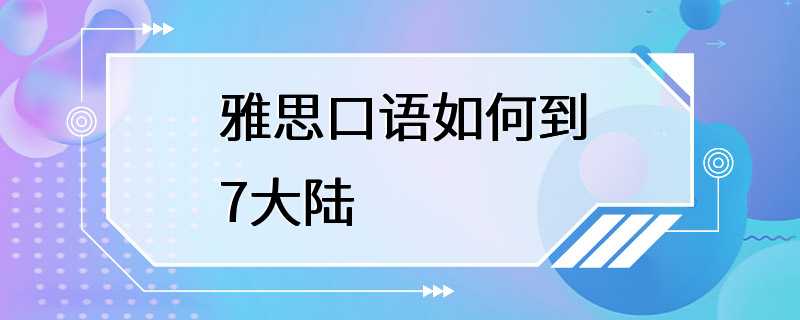 雅思口语如何到7大陆